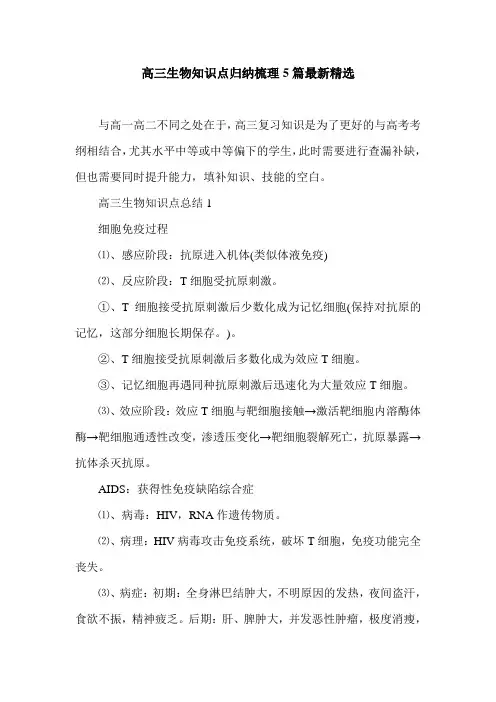 高三生物知识点归纳梳理5篇最新精选

与高一高二不同之处在于，高三复习知识是为了更好的与高考考纲相结合，尤其水平中等或中等偏下的学生，此时需要进行查漏补缺，但也需要同时提升能力，填补知识、技能的空白。

高三生物知识点总结1

细胞免疫过程

⑴、感应阶段：抗原进入机体(类似体液免疫)

⑵、反应阶段：T细胞受抗原刺激。

①、T 细胞接受抗原刺激后少数化成为记忆细胞(保持对抗原的记忆，这部分细胞长期保存。)。

②、T细胞接受抗原刺激后多数化成为效应T细胞。

③、记忆细胞再遇同种抗原刺激后迅速化为大量效应T细胞。

⑶、效应阶段：效应T细胞与靶细胞接触→激活靶细胞内溶酶体酶→靶细胞通透性改变，渗透压变化→靶细胞裂解死亡，抗原暴露→抗体杀灭抗原。

AIDS：获得性免疫缺陷综合症

⑴、病毒：HIV，RNA作遗传物质。

⑵、病理：HIV病毒攻击免疫系统，破坏T细胞，免疫功能完全丧失。

⑶、病症：初期：全身淋巴结肿大，不明原因的发热，夜间盗汗，食欲不振，精神疲乏。后期：肝、脾肿大，并发恶性肿瘤，极度消瘦，